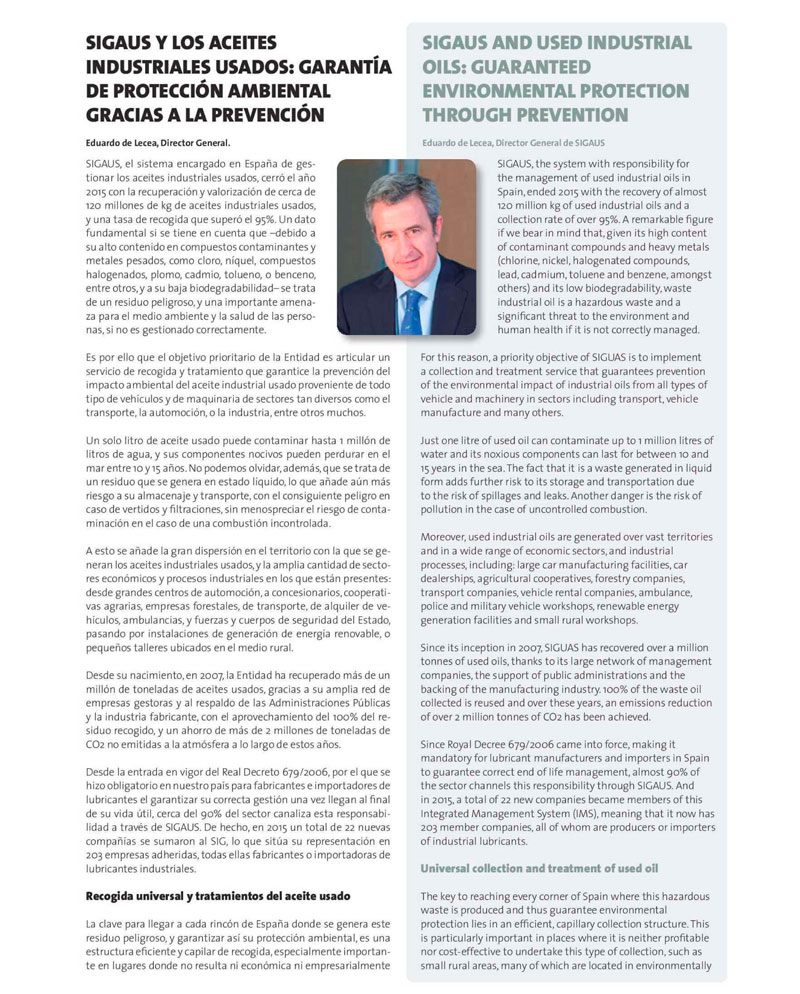 SIGAUS Y LOS ACEITES INDUSTRIALES USADOS: GARANTÍA DE PROTECCIÓN AMBIENTAL GRACIAS A LA PREVENCIÓN

Eduardo de Lecea, Director General.

SIGAUS, el sistema encargado en España de gestionar los aceites industriales usados, cerró el año 2015 con la recuperación y valorización de cerca de 120 millones de kg de aceites industriales usados, y una tasa de recogida que superó el 95%. Un dato fundamental si se tiene en cuenta que –debido a su alto contenido en compuestos contaminantes y metales pesados, como cloro, níquel, compuestos halogenados, plomo, cadmio, tolueno, o benceno, entre otros, y a su baja biodegradabilidad– se trata de un residuo peligroso, y una importante amenaza para el medio ambiente y la salud de las personas, si no es gestionado correctamente.

Es por ello que el objetivo prioritario de la Entidad es articular un servicio de recogida y tratamiento que garantice la prevención del impacto ambiental del aceite industrial usado proveniente de todo tipo de vehículos y de maquinaria de sectores tan diversos como el transporte, la automoción, o la industria, entre otros muchos.

Un solo litro de aceite usado puede contaminar hasta 1 millón de litros de agua, y sus componentes nocivos pueden perdurar en el mar entre 10 y 15 años. No podemos olvidar, además, que se trata de un residuo que se genera en estado líquido, lo que añade aún más riesgo a su almacenaje y transporte, con el consiguiente peligro en caso de vertidos y filtraciones, sin menospreciar el riesgo de contaminación en el caso de una combustión incontrolada.

A esto se añade la gran dispersión en el territorio con la que se generan los aceites industriales usados, y la amplia cantidad de sectores económicos y procesos industriales en los que están presentes: desde grandes centros de automoción, a concesionarios, cooperativas agrarias, empresas forestales, de transporte, de alquiler de vehículos, ambulancias, y fuerzas y cuerpos de seguridad del Estado, pasando por instalaciones de generación de energía renovable, o pequeños talleres ubicados en el medio rural.

Desde su nacimiento, en 2007, la Entidad ha recuperado más de un millón de toneladas de aceites usados, gracias a su amplia red de empresas gestoras y al respaldo de las Administraciones Públicas y la industria fabricante, con el aprovechamiento del 100% del residuo recogido, y un ahorro de más de 2 millones de toneladas de CO2 no emitidas a la atmósfera a lo largo de estos años.

Desde la entrada en vigor del Real Decreto 679/2006, por el que se hizo obligatorio en nuestro país para fabricantes e importadores de lubricantes el garantizar su correcta gestión una vez llegan al final de su vida útil, cerca del 90% del sector canaliza esta responsabilidad a través de SIGAUS. De hecho, en 2015 un total de 22 nuevas compañías se sumaron al SIG, lo que sitúa su representación en 203 empresas adheridas, todas ellas fabricantes o importadoras de lubricantes industriales.

Recogida universal y tratamientos del aceite usado

La clave para llegar a cada rincón de España donde se genera este residuo peligroso, y garantizar así su protección ambiental, es una estructura eficiente y capilar de recogida, especialmente importante en lugares donde no resulta ni económica ni empresarialmente

SIGAUS AND USED INDUSTRIAL OILS: GUARANTEED ENVIRONMENTAL PROTECTION THROUGH PREVENTION

Eduardo de Lecea, Director General de SIGAUS

SIGAUS, the system with responsibility for the management of used industrial oils in Spain, ended 2015 with the recovery of almost 120 million kg of used industrial oils and a collection rate of over 95%. A remarkable figure if we bear in mind that, given its high content of contaminant compounds and heavy metals (chlorine, nickel, halogenated compounds, lead, cadmium, toluene and benzene, amongst others) and its low biodegradability, waste industrial oil is a hazardous waste and a significant threat to the environment and human health if it is not correctly managed.

For this reason, a priority objective of SIGUAS is to implement a collection and treatment service that guarantees prevention of the environmental impact of industrial oils from all types of vehicle and machinery in sectors including transport, vehicle manufacture and many others.

Just one litre of used oil can contaminate up to 1 million litres of water and its noxious components can last for between 10 and 15 years in the sea. The fact that it is a waste generated in liquid form adds further risk to its storage and transportation due to the risk of spillages and leaks. Another danger is the risk of pollution in the case of uncontrolled combustion.

Moreover, used industrial oils are generated over vast territories and in a wide range of economic sectors, and industrial processes, including: large car manufacturing facilities, car dealerships, agricultural cooperatives, forestry companies, transport companies, vehicle rental companies, ambulance, police and military vehicle workshops, renewable energy generation facilities and small rural workshops.

Since its inception in 2007, SIGUAS has recovered over a million tonnes of used oils, thanks to its large network of management companies, the support of public administrations and the backing of the manufacturing industry. 100% of the waste oil collected is reused and over these years, an emissions reduction of over 2 million tonnes of CO2 has been achieved.

Since Royal Decree 679/2006 came into force, making it mandatory for lubricant manufacturers and importers in Spain to guarantee correct end of life management, almost 90% of the sector channels this responsibility through SIGAUS. And in 2015, a total of 22 new companies became members of this Integrated Management System (IMS), meaning that it now has 203 member companies, all of whom are producers or importers of industrial lubricants.

Universal collection and treatment of used oil

The key to reaching every corner of Spain where this hazardous waste is produced and thus guarantee environmental protection lies in an efficient, capillary collection structure. This is particularly important in places where it is neither profitable nor cost-effective to undertake this type of collection, such as small rural areas, many of which are located in environmentally